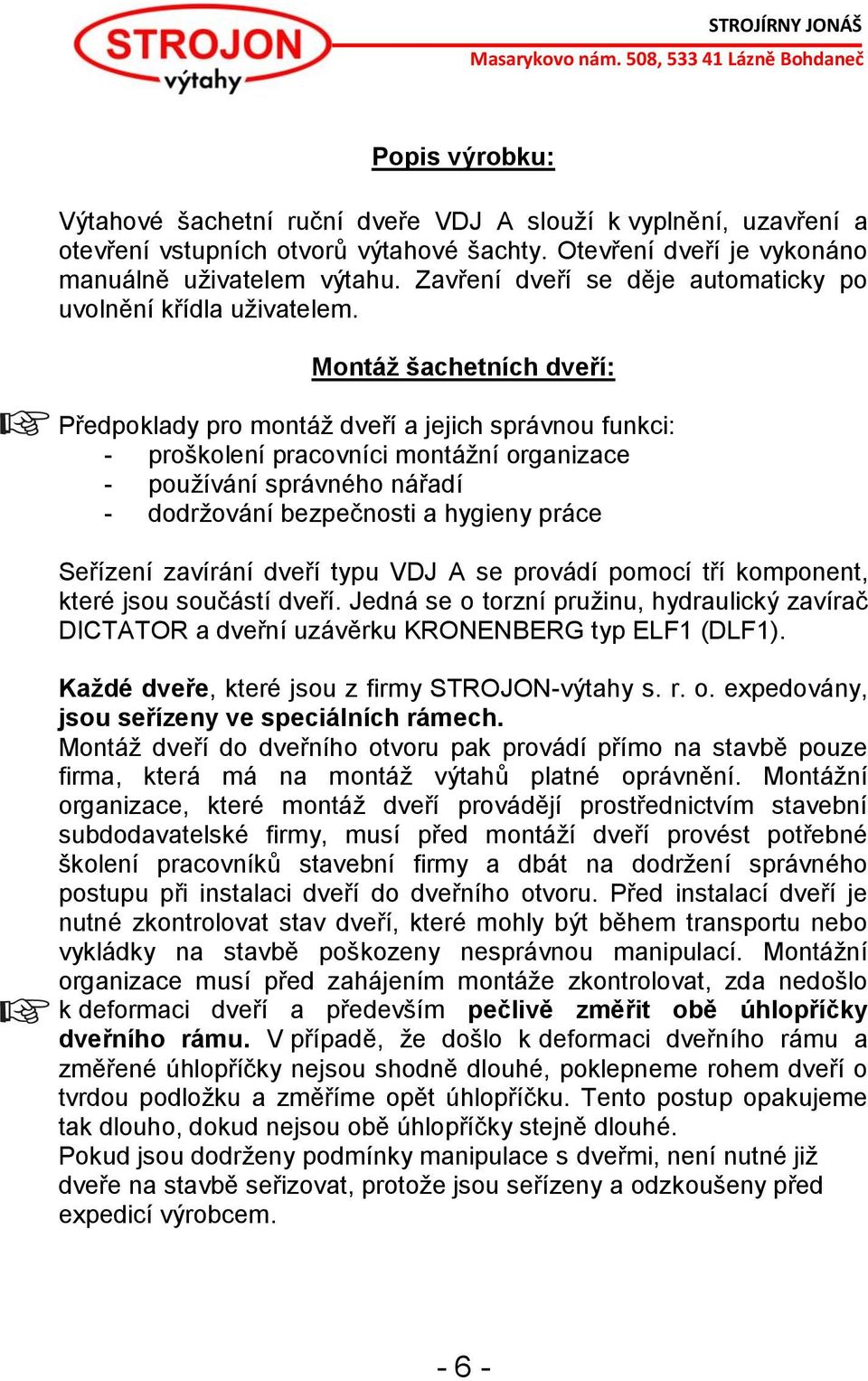 STROJON
výtahy

STROJÍRNY JONÁŠ
Masarykovo nám. 508, 533 41 Lázně Bohdaneč

Popis výrobku:

Výtahové šachetní ruční dveře VDJ A slouží k vyplnění, uzavření a otevření vstupních otvorů výtahové šachty. Otevření dveří je vykonáno manuálně uživatelem výtahu. Zavření dveří se děje automaticky po uvolnění křídla uživatelem.

Montáž šachetních dveří:

Předpoklady pro montáž dveří a jejich správnou funkci:
- proškolení pracovníci montážní organizace
- používání správného nářadí
- dodržování bezpečnosti a hygieny práce

Seřízení zavírání dveří typu VDJ A se provádí pomocí tří komponent, které jsou součástí dveří. Jedná se o torzní pružinu, hydraulický zavírač DICTATOR a dveřní uzávěrku KRONENBERG typ ELF1 (DLF1).

Každé dveře, které jsou z firmy STROJON-výtahy s. r. o. expedovány, jsou seřízeny ve speciálních rámech.
Montáž dveří do dveřního otvoru pak provádí přímo na stavbě pouze firma, která má na montáž výtahů platné oprávnění. Montážní organizace, které montáž dveří provádějí prostřednictvím stavební subdodavatelské firmy, musí před montáží dveří provést potřebné školení pracovníků stavební firmy a dbát na dodržení správného postupu při instalaci dveří do dveřního otvoru. Před instalací dveří je nutné zkontrolovat stav dveří, které mohly být během transportu nebo vykládky na stavbě poškozeny nesprávnou manipulací. Montážní organizace musí před zahájením montáže zkontrolovat, zda nedošlo k deformaci dveří a především pečlivě změřit obě úhlopříčky dveřního rámu. V případě, že došlo k deformaci dveřního rámu a změřené úhlopříčky nejsou shodně dlouhé, poklepneme rohem dveří o tvrdou podložku a změříme opět úhlopříčku. Tento postup opakujeme tak dlouho, dokud nejsou obě úhlopříčky stejně dlouhé.
Pokud jsou dodrženy podmínky manipulace s dveřmi, není nutné již dveře na stavbě seřizovat, protože jsou seřízeny a odzkoušeny před expedicí výrobcem.

- 6 -